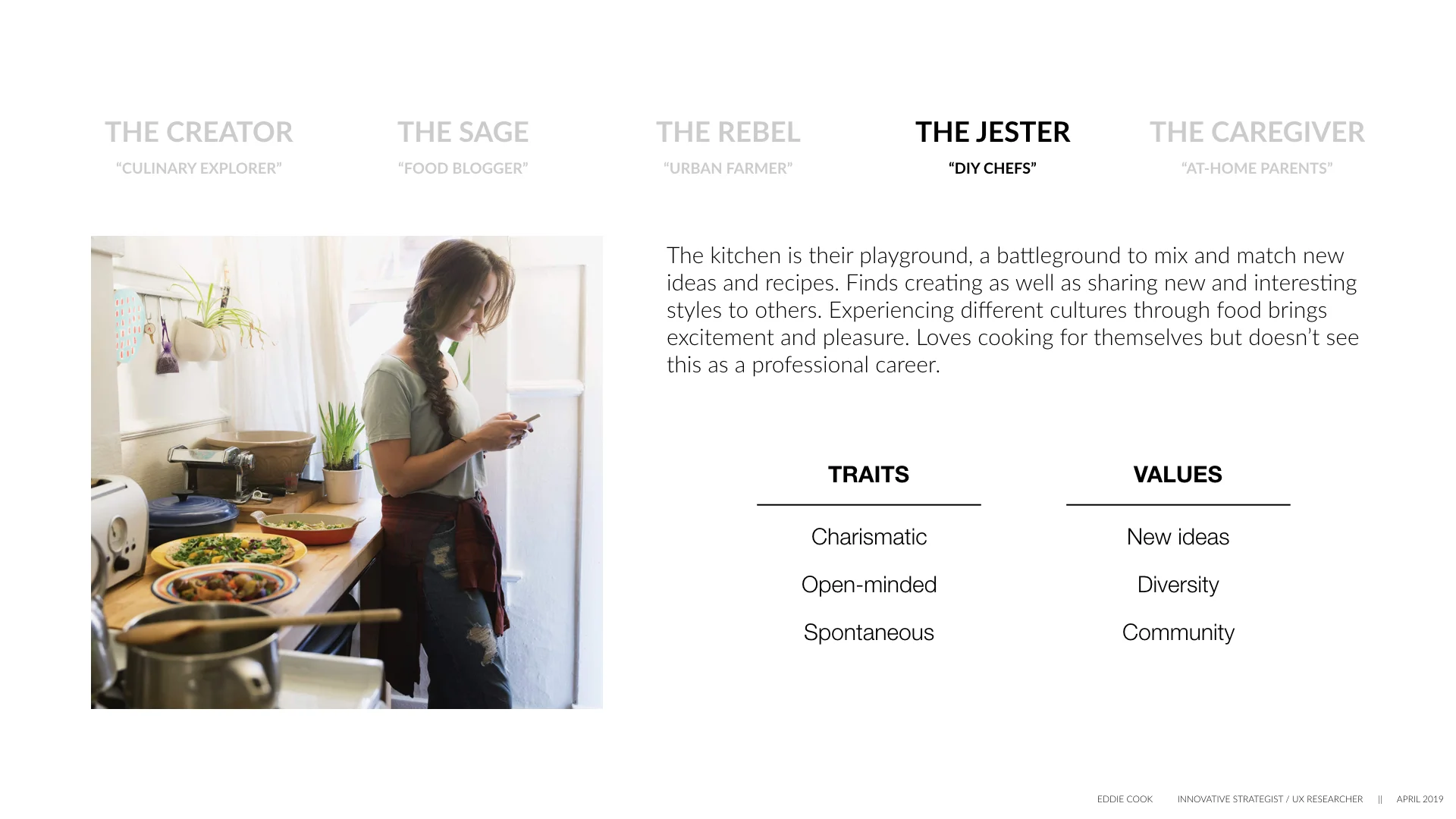 THE CREATOR
"CULINARY EXPLORER"

THE SAGE
"FOOD BLOGGER"

THE REBEL
"URBAN FARMER"

THE JESTER
"DIY CHEFS"

THE CAREGIVER
"AT-HOME PARENTS"

The kitchen is their playground, a battleground to mix and match new ideas and recipes. Finds creating as well as sharing new and interesting styles to others. Experiencing different cultures through food brings excitement and pleasure. Loves cooking for themselves but doesn't see this as a professional career.

TRAITS
Charismatic
Open-minded
Spontaneous

VALUES
New ideas
Diversity
Community

EDDIE COOK INNOVATIVE STRATEGIST / UX RESEARCHER || APRIL 2019